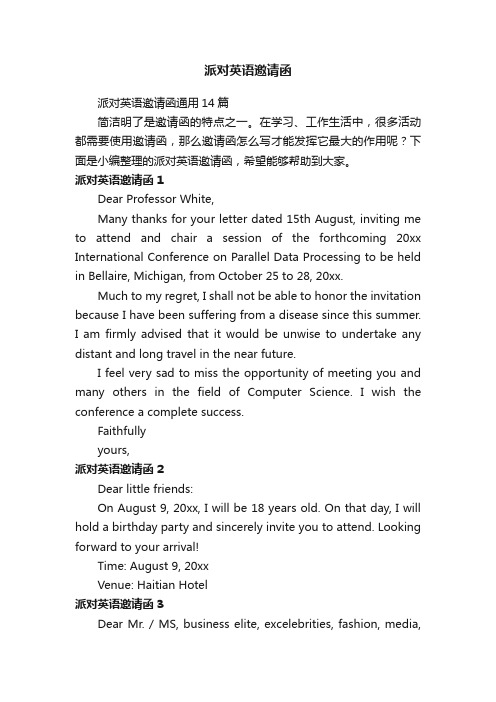 派对英语邀请函

派对英语邀请函通用 14 篇

简洁明了是邀请函的特点之一。在学习、工作生活中，很多活动都需要使用邀请函，那么邀请函怎么写才能发挥它最大的作用呢？下面是小编整理的派对英语邀请函，希望能够帮助到大家。

派对英语邀请函 1

Dear Professor White,

Many thanks for your letter dated 15th August, inviting me to attend and chair a session of the forthcoming 20xx International Conference on Parallel Data Processing to be held in Bellaire, Michigan, from October 25 to 28, 20xx.

Much to my regret, I shall not be able to honor the invitation because I have been suffering from a disease since this summer. I am firmly advised that it would be unwise to undertake any distant and long travel in the near future.

I feel very sad to miss the opportunity of meeting you and many others in the field of Computer Science. I wish the conference a complete success.

Faithfully

yours,

派对英语邀请函 2

Dear little friends:

On August 9, 20xx, I will be 18 years old. On that day, I will hold a birthday party and sincerely invite you to attend. Looking forward to your arrival!

Time: August 9, 20xx

Venue: Haitian Hotel

派对英语邀请函 3

Dear Mr. / MS, business elite, excelebrities, fashion, media,